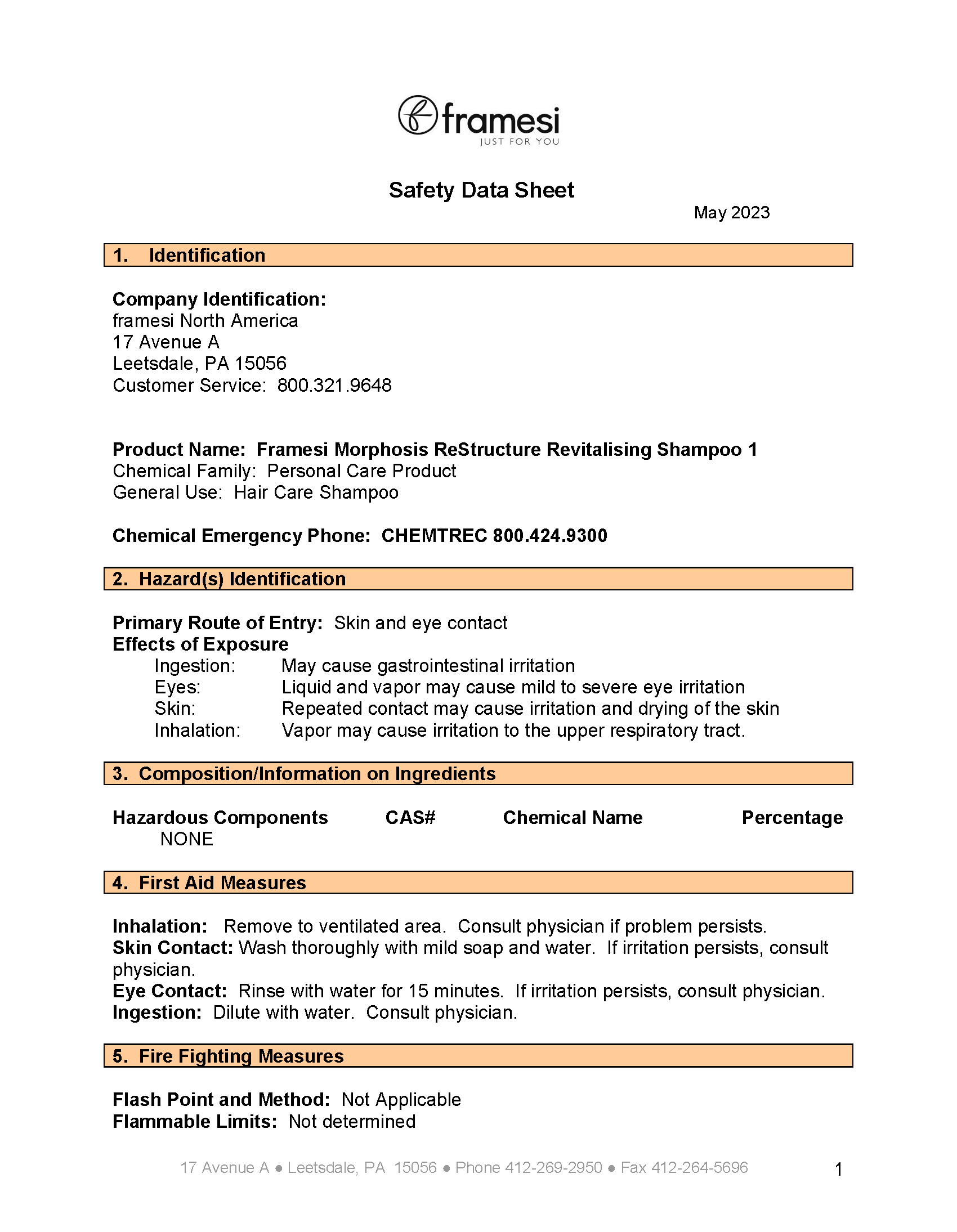 framesi
JUST FOR YOU

Safety Data Sheet

May 2023

1. Identification

Company Identification:
framesi North America
17 Avenue A
Leetsdale, PA 15056
Customer Service: 800.321.9648

Product Name: Framesi Morphosis ReStructure Revitalising Shampoo 1
Chemical Family: Personal Care Product
General Use: Hair Care Shampoo

Chemical Emergency Phone: CHEMTREC 800.424.9300

2. Hazard(s) Identification

Primary Route of Entry: Skin and eye contact
Effects of Exposure
Ingestion: May cause gastrointestinal irritation
Eyes: Liquid and vapor may cause mild to severe eye irritation
Skin: Repeated contact may cause irritation and drying of the skin
Inhalation: Vapor may cause irritation to the upper respiratory tract.

3. Composition/Information on Ingredients

| Hazardous Components | CAS# | Chemical Name | Percentage |
|---|---|---|---|
| NONE | | | |

4. First Aid Measures

Inhalation: Remove to ventilated area. Consult physician if problem persists.
Skin Contact: Wash thoroughly with mild soap and water. If irritation persists, consult physician.
Eye Contact: Rinse with water for 15 minutes. If irritation persists, consult physician.
Ingestion: Dilute with water. Consult physician.

5. Fire Fighting Measures

Flash Point and Method: Not Applicable
Flammable Limits: Not determined

17 Avenue A ● Leetsdale, PA 15056 ● Phone 412-269-2950 ● Fax 412-264-5696

1